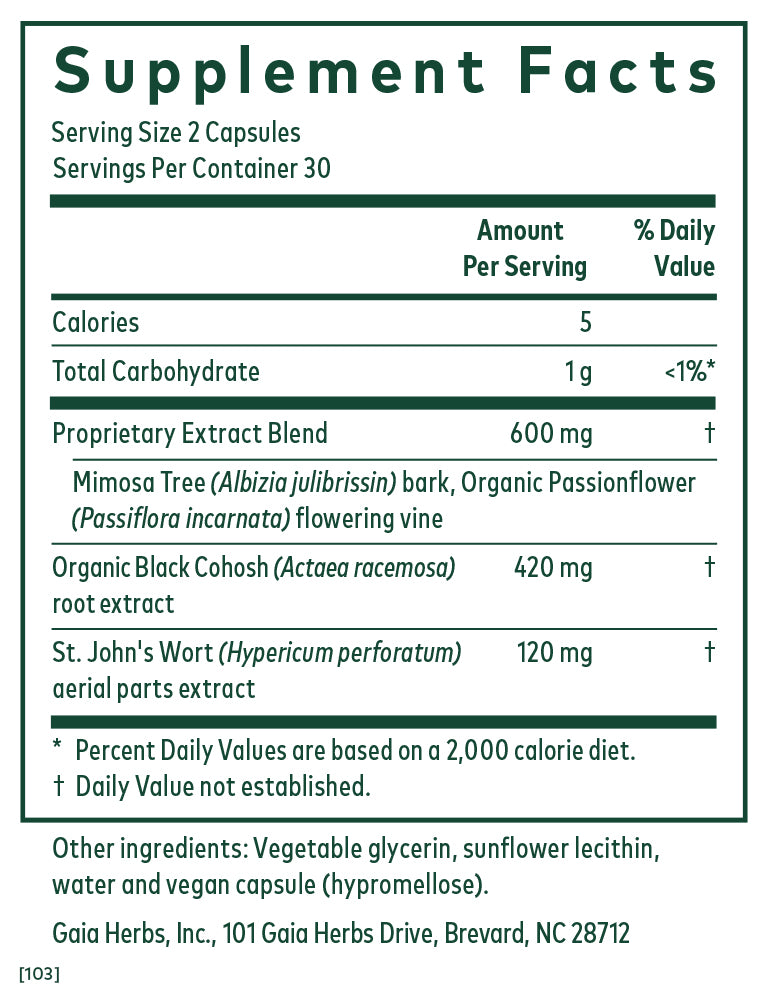 Supplement Facts

Serving Size 2 Capsules
Servings Per Container 30

| | Amount Per Serving | % Daily Value |
|---|---|---|
| Calories | 5 | |
| Total Carbohydrate | 1 g | <1%* |
| Proprietary Extract Blend | 600 mg | † |
| Mimosa Tree (Albizia julibrissin) bark, Organic Passionflower (Passiflora incarnata) flowering vine | | |
| Organic Black Cohosh (Actaea racemosa) root extract | 420 mg | † |
| St. John's Wort (Hypericum perforatum) aerial parts extract | 120 mg | † |

* Percent Daily Values are based on a 2,000 calorie diet.
† Daily Value not established.

Other ingredients: Vegetable glycerin, sunflower lecithin, water and vegan capsule (hypromellose).

Gaia Herbs, Inc., 101 Gaia Herbs Drive, Brevard, NC 28712

[103]